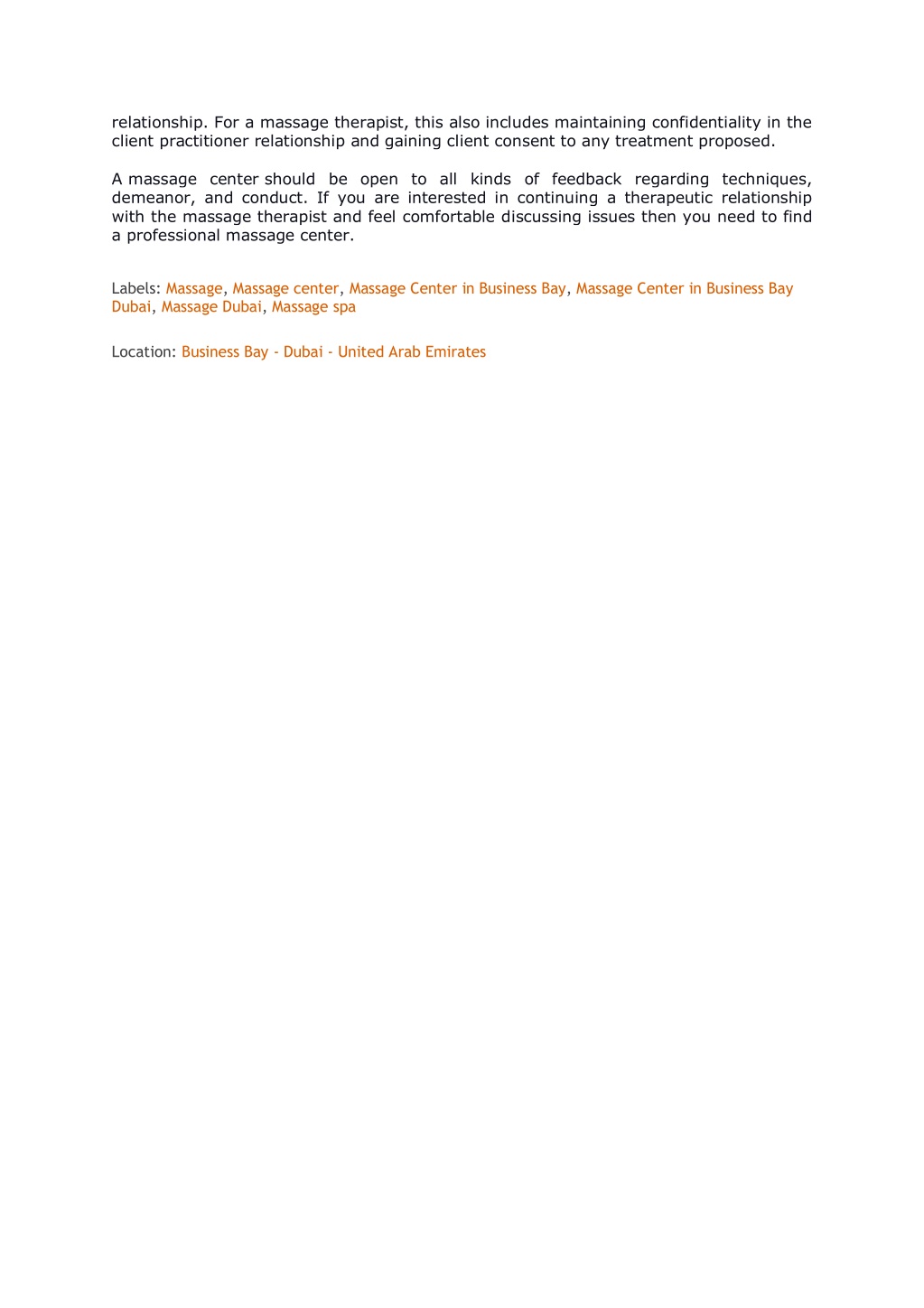 relationship. For a massage therapist, this also includes maintaining confidentiality in the client practitioner relationship and gaining client consent to any treatment proposed.

A massage center should be open to all kinds of feedback regarding techniques, demeanor, and conduct. If you are interested in continuing a therapeutic relationship with the massage therapist and feel comfortable discussing issues then you need to find a professional massage center.

Labels: Massage, Massage center, Massage Center in Business Bay, Massage Center in Business Bay Dubai, Massage Dubai, Massage spa

Location: Business Bay - Dubai - United Arab Emirates